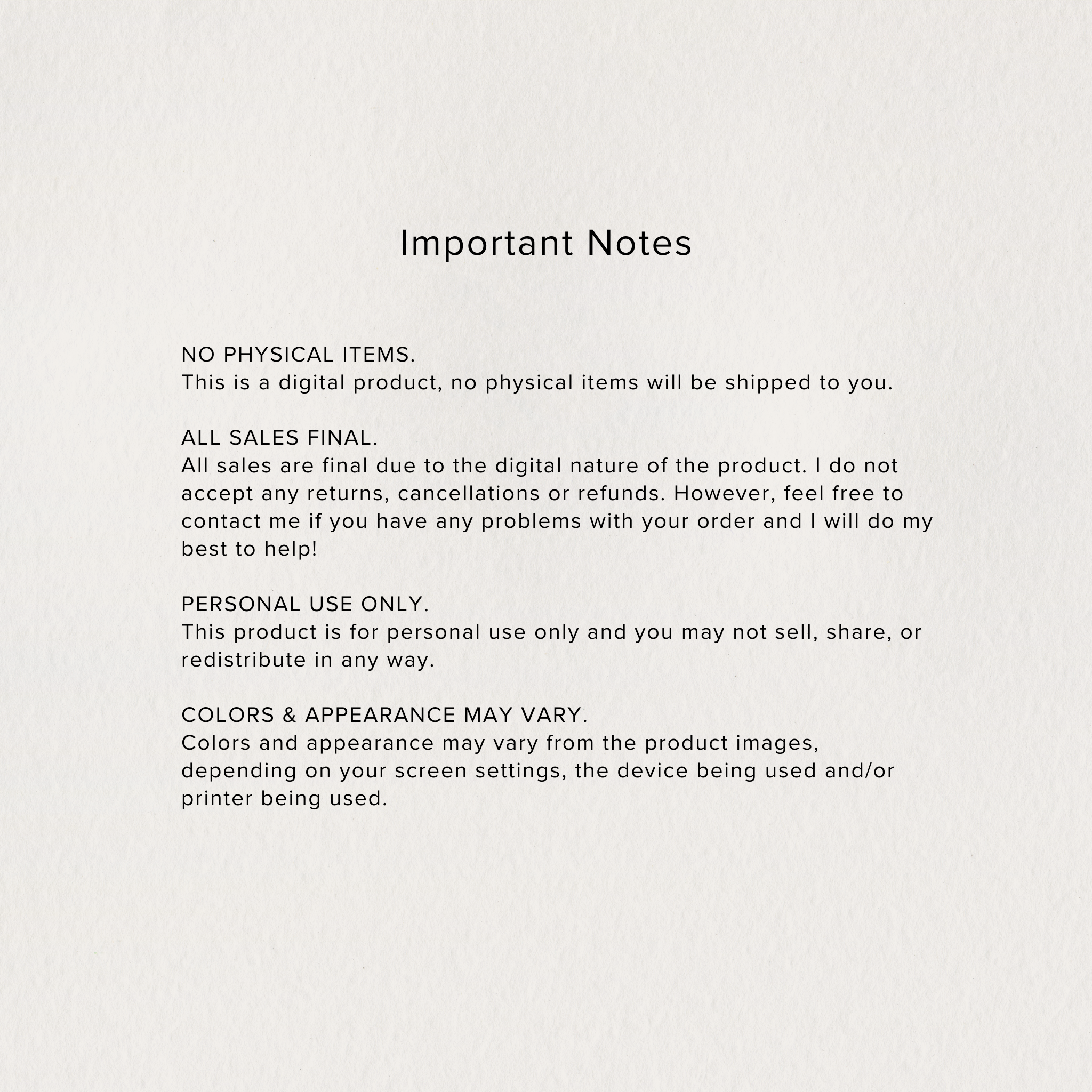 Important Notes

NO PHYSICAL ITEMS.
This is a digital product, no physical items will be shipped to you.

ALL SALES FINAL.
All sales are final due to the digital nature of the product. I do not accept any returns, cancellations or refunds. However, feel free to contact me if you have any problems with your order and I will do my best to help!

PERSONAL USE ONLY.
This product is for personal use only and you may not sell, share, or redistribute in any way.

COLORS & APPEARANCE MAY VARY.
Colors and appearance may vary from the product images, depending on your screen settings, the device being used and/or printer being used.